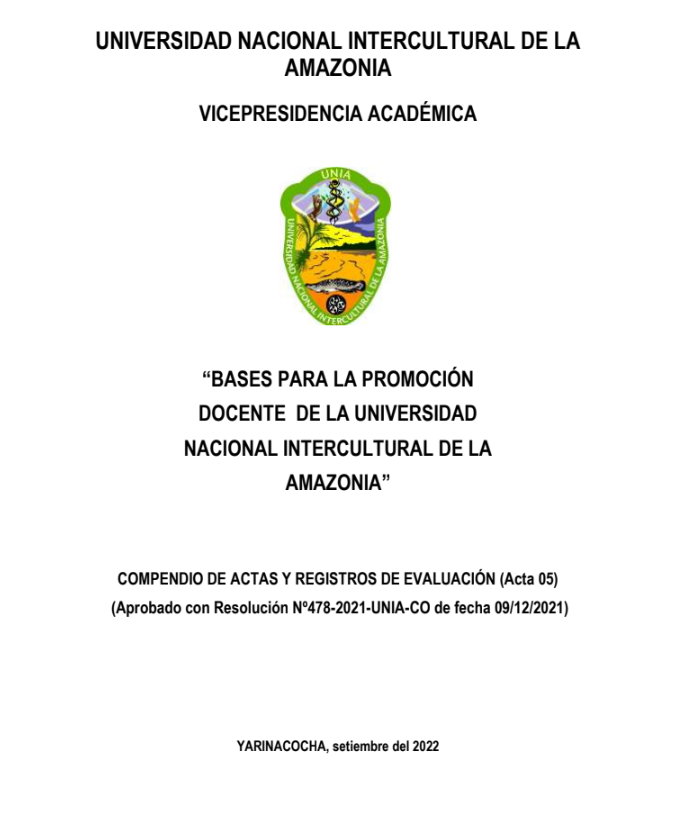 UNIVERSIDAD NACIONAL INTERCULTURAL DE LA AMAZONIA

VICEPRESIDENCIA ACADÉMICA

UNIA

UNIVERSIDAD NACIONAL INTERCULTURAL DE LA AMAZONIA

“BASES PARA LA PROMOCIÓN DOCENTE DE LA UNIVERSIDAD NACIONAL INTERCULTURAL DE LA AMAZONIA”

COMPENDIO DE ACTAS Y REGISTROS DE EVALUACIÓN (Acta 05)
(Aprobado con Resolución Nº478-2021-UNIA-CO de fecha 09/12/2021)

YARINACOCHA, setiembre del 2022